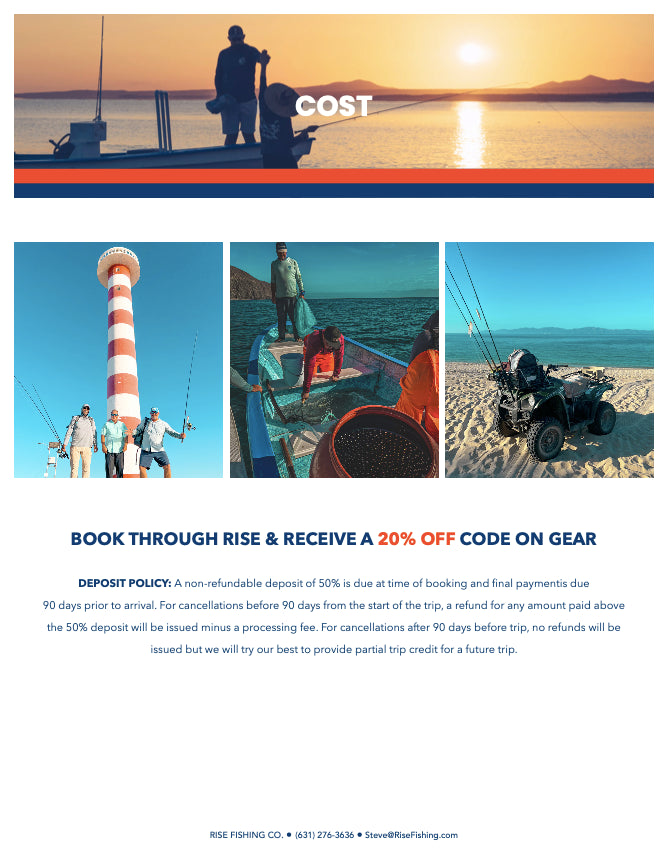 COST

BOOK THROUGH RISE & RECEIVE A 20% OFF CODE ON GEAR

DEPOSIT POLICY: A non-refundable deposit of 50% is due at time of booking and final paymentis due 90 days prior to arrival. For cancellations before 90 days from the start of the trip, a refund for any amount paid above the 50% deposit will be issued minus a processing fee. For cancellations after 90 days before trip, no refunds will be issued but we will try our best to provide partial trip credit for a future trip.

RISE FISHING CO. • (631) 276-3636 • Steve@RiseFishing.com